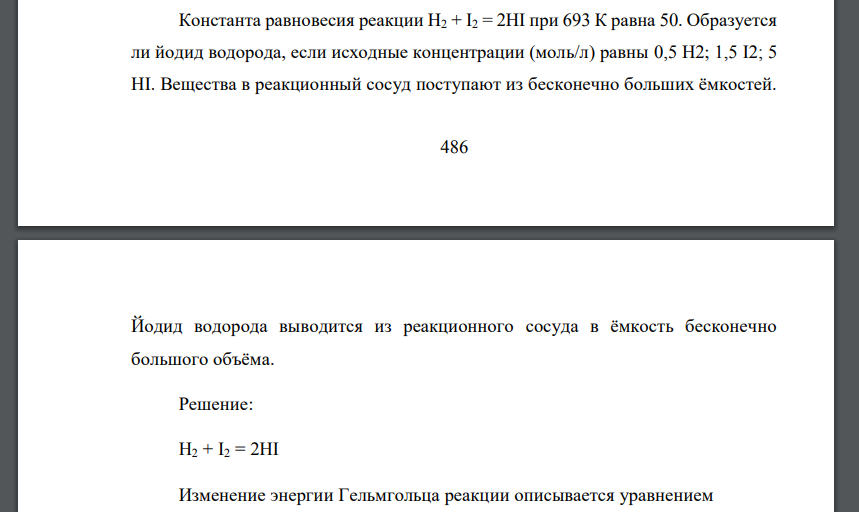 Константа равновесия реакции $H_2 + I_2 = 2HI$ при 693 К равна 50. Образуется ли йодид водорода, если исходные концентрации (моль/л) равны 0,5 H2; 1,5 I2; 5 HI. Вещества в реакционный сосуд поступают из бесконечно больших ёмкостей.

486

Йодид водорода выводится из реакционного сосуда в ёмкость бесконечно большого объёма.

Решение:

$H_2 + I_2 = 2HI$

Изменение энергии Гельмгольца реакции описывается уравнением